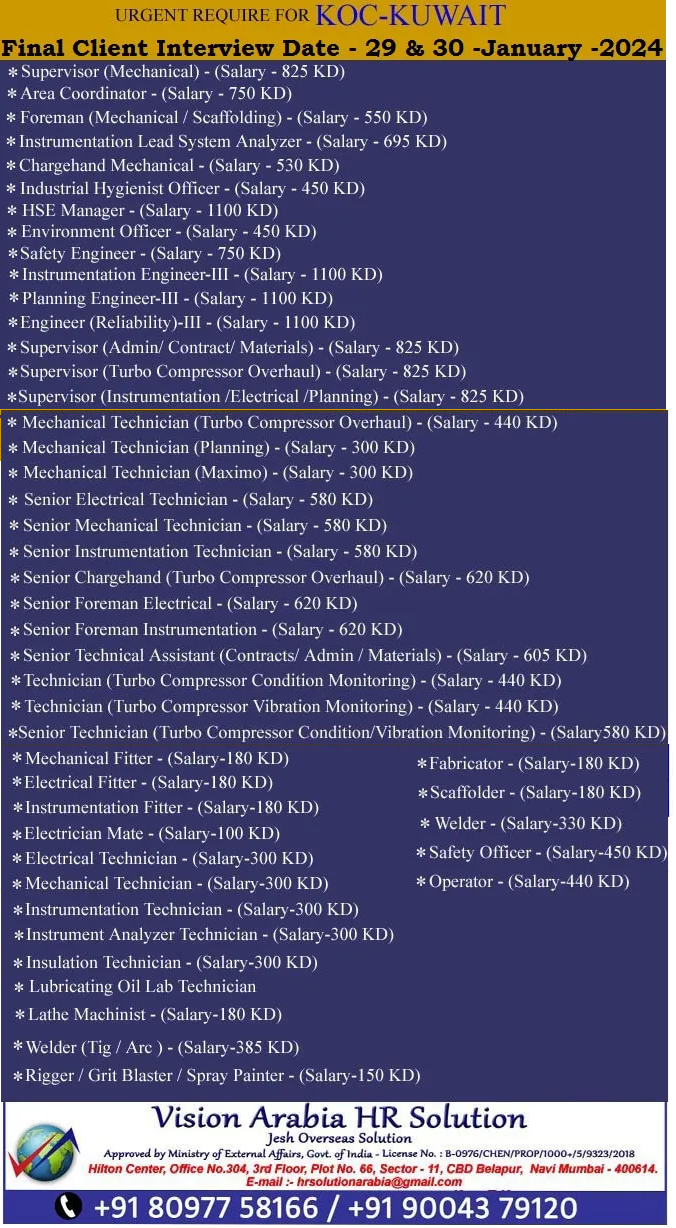 URGENT REQUIRE FOR KOC-KUWAIT
Final Client Interview Date - 29 & 30 -January -2024

*Supervisor (Mechanical) - (Salary - 825 KD)
*Area Coordinator - (Salary - 750 KD)
*Foreman (Mechanical / Scaffolding) - (Salary - 550 KD)
*Instrumentation Lead System Analyzer - (Salary - 695 KD)
*Chargehand Mechanical - (Salary - 530 KD)
*Industrial Hygienist Officer - (Salary - 450 KD)
*HSE Manager - (Salary - 1100 KD)
*Environment Officer - (Salary - 450 KD)
*Safety Engineer - (Salary - 750 KD)
*Instrumentation Engineer-III - (Salary - 1100 KD)
*Planning Engineer-III - (Salary - 1100 KD)
*Engineer (Reliability)-III - (Salary - 1100 KD)
*Supervisor (Admin/ Contract/ Materials) - (Salary - 825 KD)
*Supervisor (Turbo Compressor Overhaul) - (Salary - 825 KD)
*Supervisor (Instrumentation /Electrical /Planning) - (Salary - 825 KD)
*Mechanical Technician (Turbo Compressor Overhaul) - (Salary - 440 KD)
*Mechanical Technician (Planning) - (Salary - 300 KD)
*Mechanical Technician (Maximo) - (Salary - 300 KD)
*Senior Electrical Technician - (Salary - 580 KD)
*Senior Mechanical Technician - (Salary - 580 KD)
*Senior Instrumentation Technician - (Salary - 580 KD)
*Senior Chargehand (Turbo Compressor Overhaul) - (Salary - 620 KD)
*Senior Foreman Electrical - (Salary - 620 KD)
*Senior Foreman Instrumentation - (Salary - 620 KD)
*Senior Technical Assistant (Contracts/ Admin / Materials) - (Salary - 605 KD)
*Technician (Turbo Compressor Condition Monitoring) - (Salary - 440 KD)
*Technician (Turbo Compressor Vibration Monitoring) - (Salary - 440 KD)
*Senior Technician (Turbo Compressor Condition/Vibration Monitoring) - (Salary580 KD)

*Mechanical Fitter - (Salary-180 KD)
*Electrical Fitter - (Salary-180 KD)
*Instrumentation Fitter - (Salary-180 KD)
*Electrician Mate - (Salary-100 KD)
*Electrical Technician - (Salary-300 KD)
*Mechanical Technician - (Salary-300 KD)
*Instrumentation Technician - (Salary-300 KD)
*Instrument Analyzer Technician - (Salary-300 KD)
*Insulation Technician - (Salary-300 KD)
*Lubricating Oil Lab Technician
*Lathe Machinist - (Salary-180 KD)
*Welder (Tig / Arc ) - (Salary-385 KD)
*Rigger / Grit Blaster / Spray Painter - (Salary-150 KD)

*Fabricator - (Salary-180 KD)
*Scaffolder - (Salary-180 KD)
*Welder - (Salary-330 KD)
*Safety Officer - (Salary-450 KD)
*Operator - (Salary-440 KD)

Vision Arabia HR Solution
Jesh Overseas Solution
Approved by Ministry of External Affairs, Govt. of India - License No. : B-0976/CHEN/PROP/1000+/5/9323/2018
Hilton Center, Office No.304, 3rd Floor, Plot No. 66, Sector - 11, CBD Belapur, Navi Mumbai - 400614.
E-mail :- hrsolutionarabia@gmail.com
+91 80977 58166 / +91 90043 79120